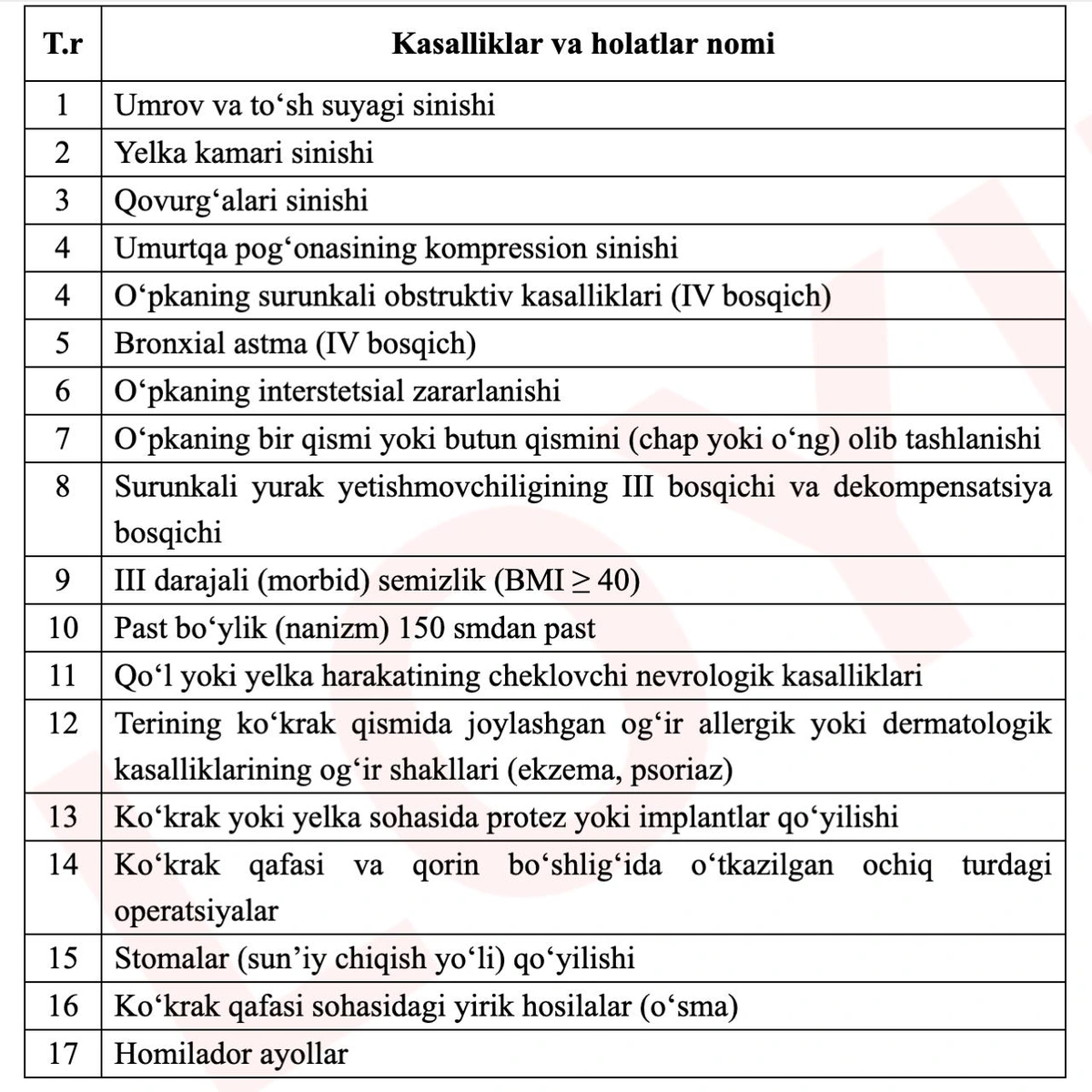 | T.r | Kasalliklar va holatlar nomi |
|---|---|
| 1 | Umrov va to‘sh suyagi sinishi |
| 2 | Yelka kamari sinishi |
| 3 | Qovurg‘alari sinishi |
| 4 | Umurtqa pog‘onasining kompression sinishi |
| 4 | O‘pkaning surunkali obstruktiv kasalliklari (IV bosqich) |
| 5 | Bronxial astma (IV bosqich) |
| 6 | O‘pkaning interstetsial zararlanishi |
| 7 | O‘pkaning bir qismi yoki butun qismini (chap yoki o‘ng) olib tashlanishi |
| 8 | Surunkali yurak yetishmovchiligining III bosqichi va dekompensatsiya bosqichi |
| 9 | III darajali (morbid) semizlik (BMI $\geq$ 40) |
| 10 | Past bo‘ylik (nanizm) 150 smdan past |
| 11 | Qo‘l yoki yelka harakatining cheklovchi nevrologik kasalliklari |
| 12 | Terining ko‘krak qismida joylashgan og‘ir allergik yoki dermatologik kasalliklarining og‘ir shakllari (ekzema, psoriaz) |
| 13 | Ko‘krak yoki yelka sohasida protez yoki implantlar qo‘yilishi |
| 14 | Ko‘krak qafasi va qorin bo‘shlig‘ida o‘tkazilgan ochiq turdagi operatsiyalar |
| 15 | Stomalar (sun’iy chiqish yo‘li) qo‘yilishi |
| 16 | Ko‘krak qafasi sohasidagi yirik hosilalar (o‘sma) |
| 17 | Homilador ayollar |